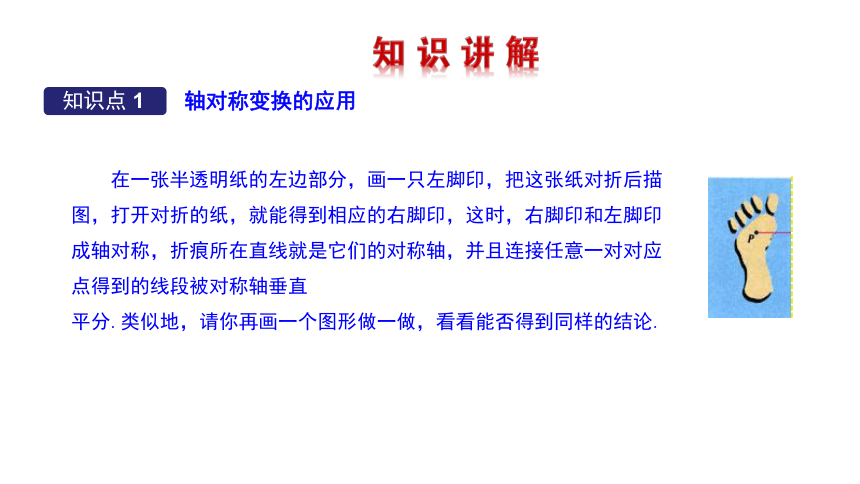 知识讲解

知识点 1　轴对称变换的应用

在一张半透明纸的左边部分，画一只左脚印，把这张纸对折后描图，打开对折的纸，就能得到相应的右脚印，这时，右脚印和左脚印成轴对称，折痕所在直线就是它们的对称轴，并且连接任意一对对应点得到的线段被对称轴垂直平分. 类似地，请你再画一个图形做一做，看看能否得到同样的结论.

P